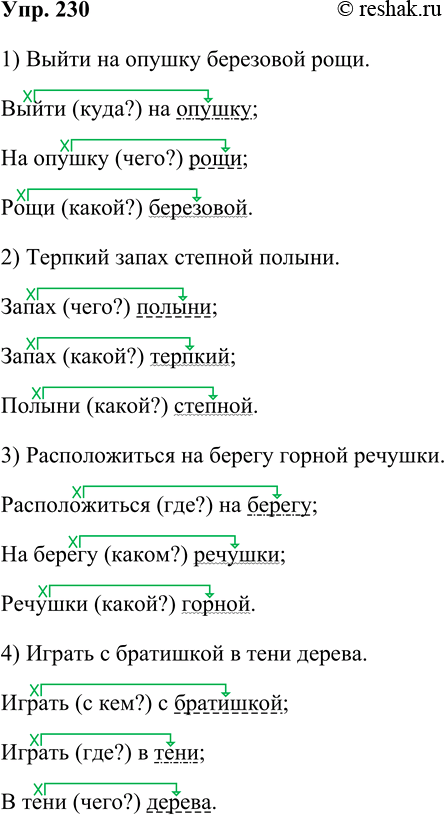 Упр. 230 © reshak.ru

1) Выйти на опушку березовой рощи.

Выйти (куда?) на опушку;

На опушку (чего?) рощи;

Рощи (какой?) березовой.

2) Терпкий запах степной полыни.

Запах (чего?) полыни;

Запах (какой?) терпкий;

Полыни (какой?) степной.

3) Расположиться на берегу горной речушки.

Расположиться (где?) на берегу;

На берегу (каком?) речушки;

Речушки (какой?) горной.

4) Играть с братишкой в тени дерева.

Играть (с кем?) с братишкой;

Играть (где?) в тени;

В тени (чего?) дерева.